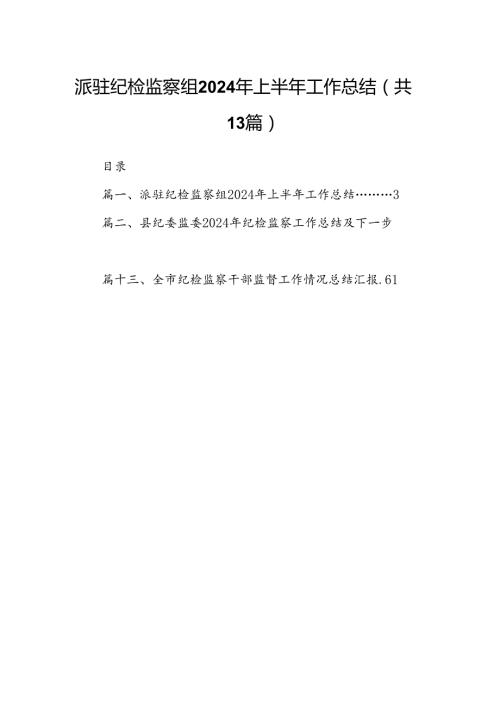 派驻纪检监察组2024年上半年工作总结（共13篇）

目录

篇一、派驻纪检监察组2024年上半年工作总结………3

篇二、县纪委监委2024年纪检监察工作总结及下一步

篇十三、全市纪检监察干部监督工作情况总结汇报.61